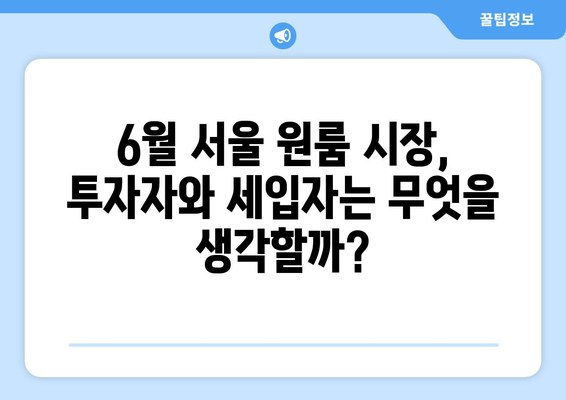 꿀팁정보

6월 서울 원룸 시장, 투자자와 세입자는 무엇을 생각할까?